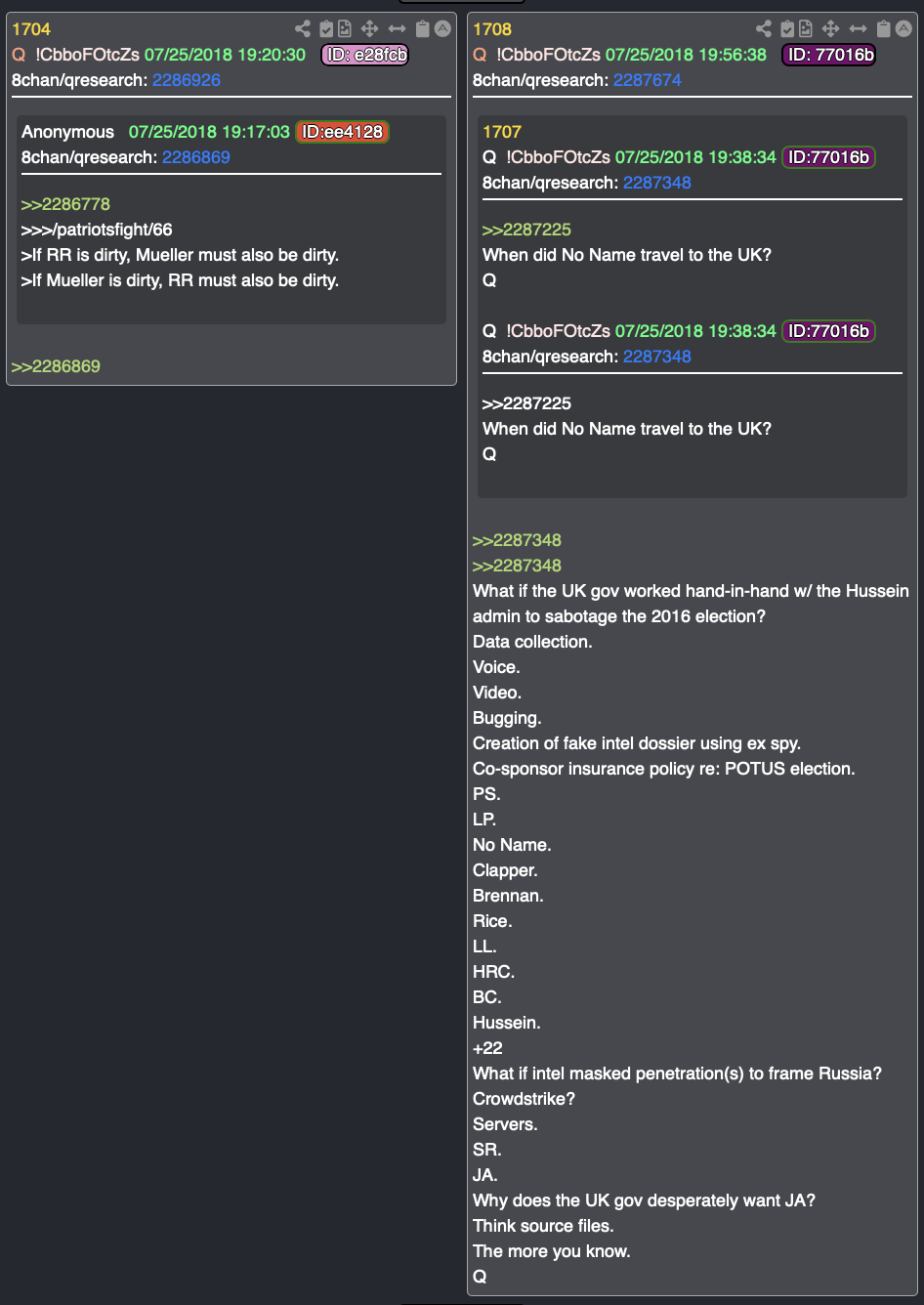 1704
Q !CbboFOtcZs 07/25/2018 19:20:30 ID: e28fcb
8chan/qresearch: 2286926

Anonymous 07/25/2018 19:17:03 ID:ee4128
8chan/qresearch: 2286869

>>2286778
>>>/patriotsfight/66
>If RR is dirty, Mueller must also be dirty.
>If Mueller is dirty, RR must also be dirty.

>>2286869

1708
Q !CbboFOtcZs 07/25/2018 19:56:38 ID: 77016b
8chan/qresearch: 2287674

1707
Q !CbboFOtcZs 07/25/2018 19:38:34 ID:77016b
8chan/qresearch: 2287348

>>2287225
When did No Name travel to the UK?
Q

Q !CbboFOtcZs 07/25/2018 19:38:34 ID:77016b
8chan/qresearch: 2287348

>>2287225
When did No Name travel to the UK?
Q

>>2287348
>>2287348
What if the UK gov worked hand-in-hand w/ the Hussein admin to sabotage the 2016 election?
Data collection.
Voice.
Video.
Bugging.
Creation of fake intel dossier using ex spy.
Co-sponsor insurance policy re: POTUS election.
PS.
LP.
No Name.
Clapper.
Brennan.
Rice.
LL.
HRC.
BC.
Hussein.
+22
What if intel masked penetration(s) to frame Russia?
Crowdstrike?
Servers.
SR.
JA.
Why does the UK gov desperately want JA?
Think source files.
The more you know.
Q